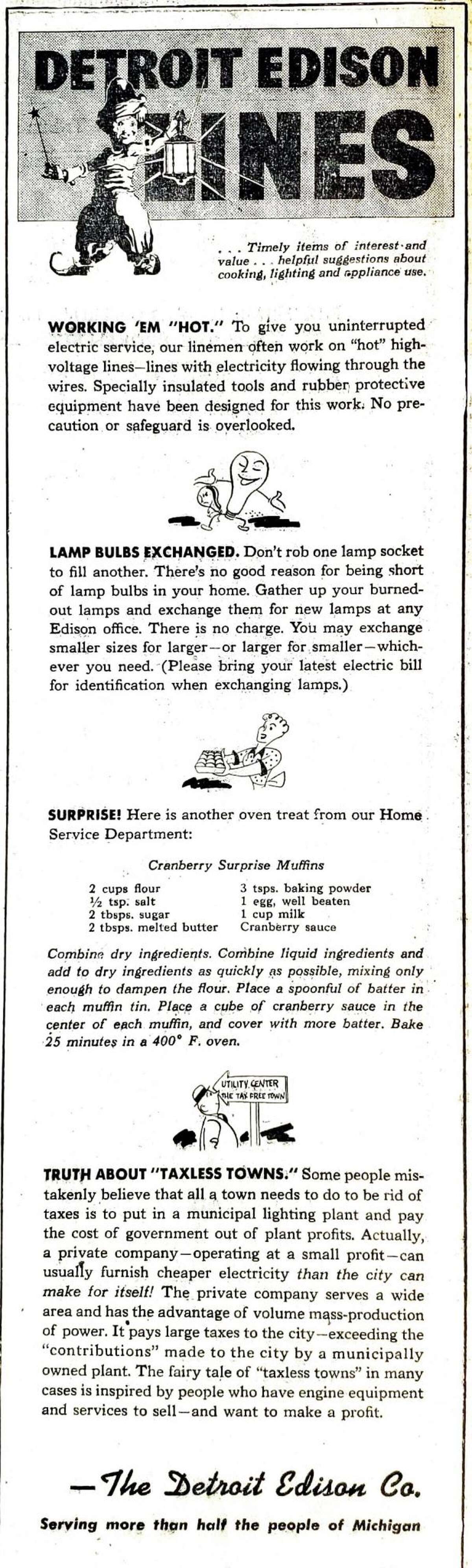 DETROIT EDISON LINES

. . . Timely items of interest and value . . . helpful suggestions about cooking, lighting and appliance use.

WORKING 'EM "HOT." To give you uninterrupted electric service, our linemen often work on "hot" high-voltage lines—lines with electricity flowing through the wires. Specially insulated tools and rubber protective equipment have been designed for this work. No precaution or safeguard is overlooked.

LAMP BULBS EXCHANGED. Don't rob one lamp socket to fill another. There's no good reason for being short of lamp bulbs in your home. Gather up your burned-out lamps and exchange them for new lamps at any Edison office. There is no charge. You may exchange smaller sizes for larger—or larger for smaller—whichever you need. (Please bring your latest electric bill for identification when exchanging lamps.)

SURPRISE! Here is another oven treat from our Home Service Department:

Cranberry Surprise Muffins

2 cups flour
½ tsp. salt
2 tbsps. sugar
2 tbsps. melted butter
3 tsps. baking powder
1 egg, well beaten
1 cup milk
Cranberry sauce

Combine dry ingredients. Combine liquid ingredients and add to dry ingredients as quickly as possible, mixing only enough to dampen the flour. Place a spoonful of batter in each muffin tin. Place a cube of cranberry sauce in the center of each muffin, and cover with more batter. Bake 25 minutes in a 400° F. oven.

UTILITY CENTER THE TAX FREE TOWN

TRUTH ABOUT "TAXLESS TOWNS." Some people mistakenly believe that all a town needs to do to be rid of taxes is to put in a municipal lighting plant and pay the cost of government out of plant profits. Actually, a private company—operating at a small profit—can usually furnish cheaper electricity than the city can make for itself! The private company serves a wide area and has the advantage of volume mass-production of power. It pays large taxes to the city—exceeding the "contributions" made to the city by a municipally owned plant. The fairy tale of "taxless towns" in many cases is inspired by people who have engine equipment and services to sell—and want to make a profit.

—The Detroit Edison Co.

Serving more than half the people of Michigan